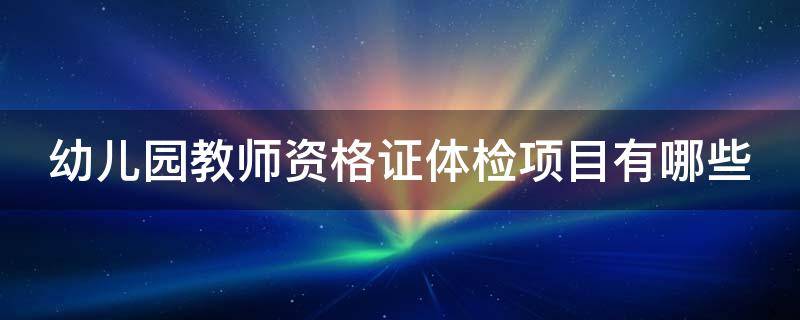 幼儿园教师资格证体检项目有哪些